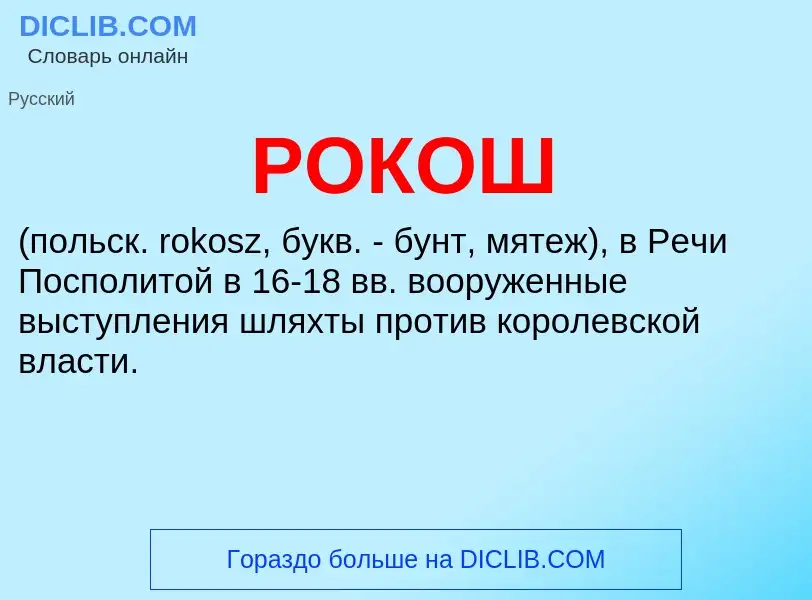 DICLIB.COM
Словарь онлайн

Русский

РОКОШ

(польск. rokosz, букв. - бунт, мятеж), в Речи Посполитой в 16-18 вв. вооруженные выступления шляхты против королевской власти.

Гораздо больше на DICLIB.COM